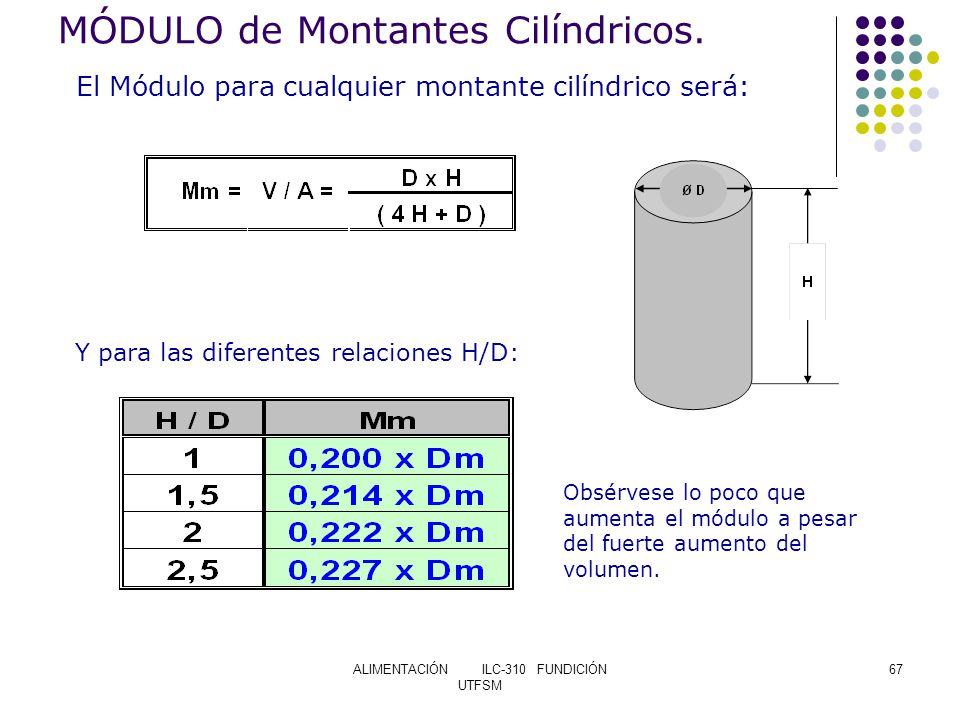 MÓDULO de Montantes Cilíndricos.

El Módulo para cualquier montante cilíndrico será:

$Mm = V / A = \frac{D \times H}{(4H + D)}$

Ø D

H

Y para las diferentes relaciones H/D:

| H / D | Mm |
|---|---|
| 1 | 0,200 x Dm |
| 1,5 | 0,214 x Dm |
| 2 | 0,222 x Dm |
| 2,5 | 0,227 x Dm |

Obsérvese lo poco que aumenta el módulo a pesar del fuerte aumento del volumen.

ALIMENTACIÓN ILC-310 FUNDICIÓN UTFSM

67